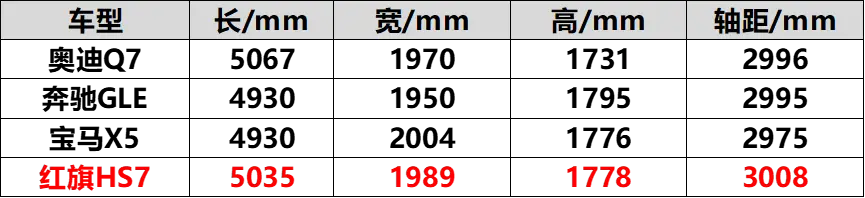 | 车型 | 长/mm | 宽/mm | 高/mm | 轴距/mm |
|---|---|---|---|---|
| 奥迪Q7 | 5067 | 1970 | 1731 | 2996 |
| 奔驰GLE | 4930 | 1950 | 1795 | 2995 |
| 宝马X5 | 4930 | 2004 | 1776 | 2975 |
| 红旗HS7 | 5035 | 1989 | 1778 | 3008 |